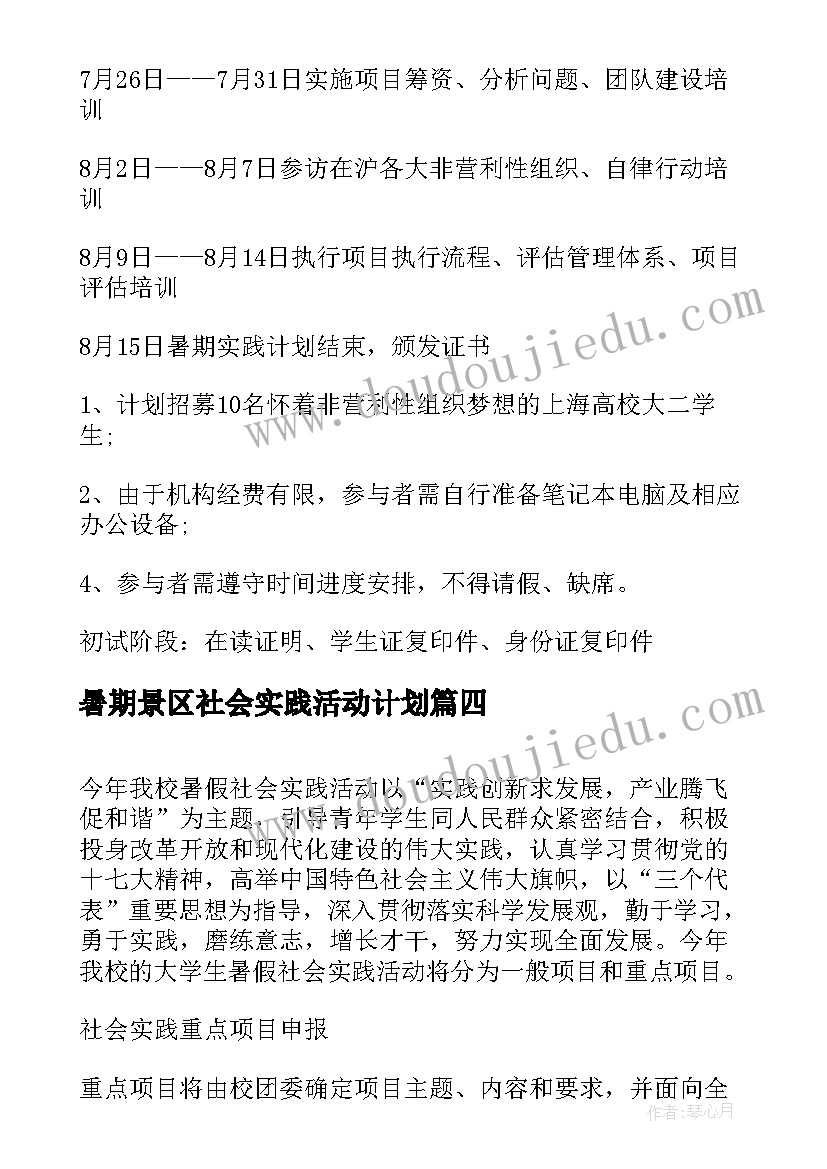 7月26日——7月31日实施项目筹资、分析问题、团队建设培训

8月2日——8月7日参访在沪各大非营利性组织、自律行动培训

8月9日——8月14日执行项目执行流程、评估管理体系、项目评估培训

8月15日暑期实践计划结束，颁发证书

1、计划招募10名怀着非营利性组织梦想的上海高校大二学生；

2、由于机构经费有限，参与者需自行准备笔记本电脑及相应办公设备；

4、参与者需遵守时间进度安排，不得请假、缺席。

初试阶段：在读证明、学生证复印件、身份证复印件

暑期景区社会实践活动计划篇四

今年我校暑假社会实践活动以“实践创新求发展，产业腾飞促和谐”为主题，引导青年学生同人民群众紧密结合，积极投身改革开放和现代化建设的伟大实践，认真学习贯彻党的十七大精神，高举中国特色社会主义伟大旗帜，以“三个代表”重要思想为指导，深入贯彻落实科学发展观，勤于学习，勇于实践，磨练意志，增长才干，努力实现全面发展。今年我校的大学生暑假社会实践活动将分为一般项目和重点项目。

社会实践重点项目申报

重点项目将由校团委确定项目主题、内容和要求，并面向全

www.doudoujiedu.com

www.doudoujiedu.com

作者：琴心月